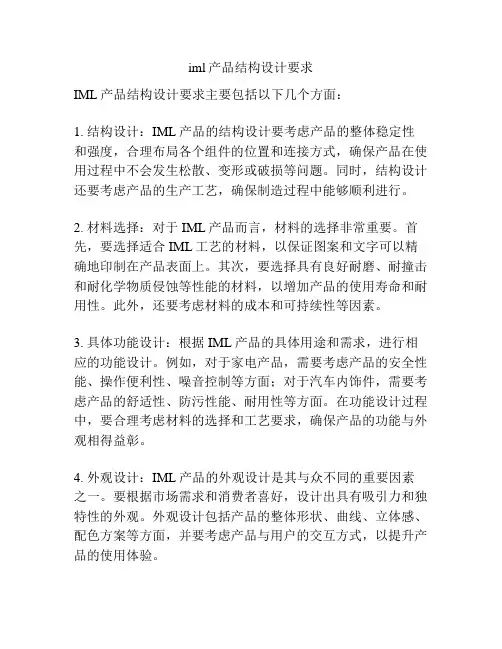 iml 产品结构设计要求

IML 产品结构设计要求主要包括以下几个方面：

1. 结构设计：IML 产品的结构设计要考虑产品的整体稳定性和强度，合理布局各个组件的位置和连接方式，确保产品在使用过程中不会发生松散、变形或破损等问题。同时，结构设计还要考虑产品的生产工艺，确保制造过程中能够顺利进行。

2. 材料选择：对于 IML 产品而言，材料的选择非常重要。首先，要选择适合 IML 工艺的材料，以保证图案和文字可以精确地印制在产品表面上。其次，要选择具有良好耐磨、耐撞击和耐化学物质侵蚀等性能的材料，以增加产品的使用寿命和耐用性。此外，还要考虑材料的成本和可持续性等因素。

3. 具体功能设计：根据 IML 产品的具体用途和需求，进行相应的功能设计。例如，对于家电产品，需要考虑产品的安全性能、操作便利性、噪音控制等方面；对于汽车内饰件，需要考虑产品的舒适性、防污性能、耐用性等方面。在功能设计过程中，要合理考虑材料的选择和工艺要求，确保产品的功能与外观相得益彰。

4. 外观设计：IML 产品的外观设计是其与众不同的重要因素之一。要根据市场需求和消费者喜好，设计出具有吸引力和独特性的外观。外观设计包括产品的整体形状、曲线、立体感、配色方案等方面，并要考虑产品与用户的交互方式，以提升产品的使用体验。